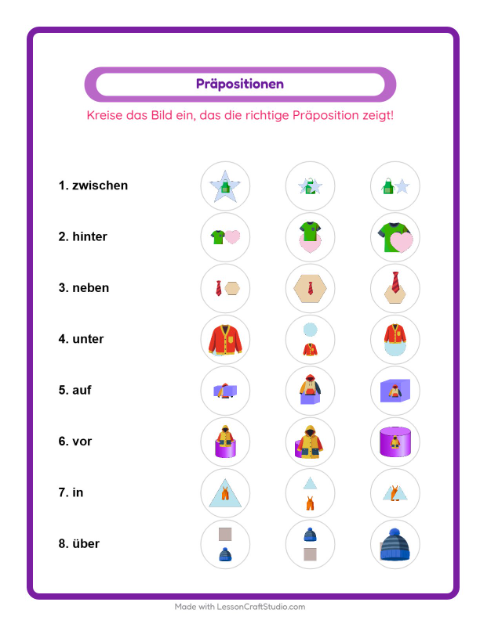 Präpositionen

Kreise das Bild ein, das die richtige Präposition zeigt!

1. zwischen

2. hinter

3. neben

4. unter

5. auf

6. vor

7. in

8. über

Made with LessonCraftStudio.com